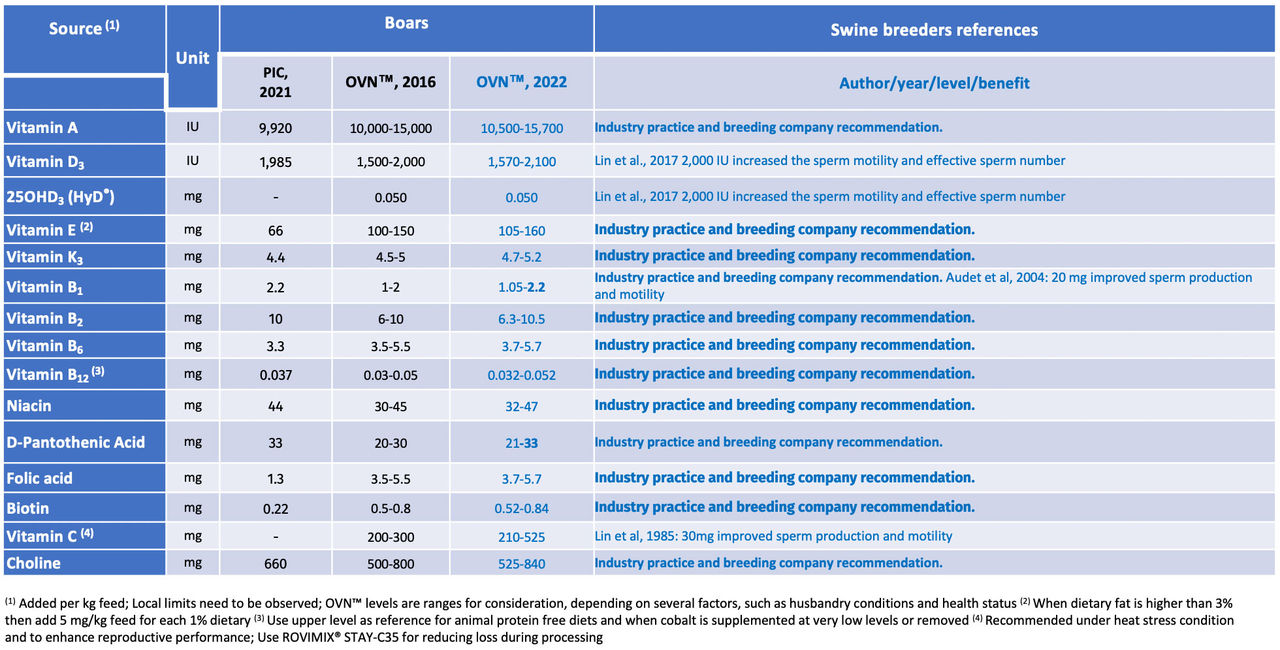 | Source $^{(1)}$ | Unit | Boars | | | Swine breeders references |
|---|---|---|---|---|---|
| | | PIC, 2021 | OVN™, 2016 | OVN™, 2022 | Author/year/level/benefit |
| Vitamin A | IU | 9,920 | 10,000-15,000 | 10,500-15,700 | Industry practice and breeding company recommendation. |
| Vitamin $D_3$ | IU | 1,985 | 1,500-2,000 | 1,570-2,100 | Lin et al., 2017 2,000 IU increased the sperm motility and effective sperm number |
| $25OHD_3$ (HyD®) | mg | - | 0.050 | 0.050 | Lin et al., 2017 2,000 IU increased the sperm motility and effective sperm number |
| Vitamin E $^{(2)}$ | mg | 66 | 100-150 | 105-160 | Industry practice and breeding company recommendation. |
| Vitamin $K_3$ | mg | 4.4 | 4.5-5 | 4.7-5.2 | Industry practice and breeding company recommendation. |
| Vitamin $B_1$ | mg | 2.2 | 1-2 | 1.05-2.2 | Industry practice and breeding company recommendation. Audet et al, 2004: 20 mg improved sperm production and motility |
| Vitamin $B_2$ | mg | 10 | 6-10 | 6.3-10.5 | Industry practice and breeding company recommendation. |
| Vitamin $B_6$ | mg | 3.3 | 3.5-5.5 | 3.7-5.7 | Industry practice and breeding company recommendation. |
| Vitamin $B_{12}$ $^{(3)}$ | mg | 0.037 | 0.03-0.05 | 0.032-0.052 | Industry practice and breeding company recommendation. |
| Niacin | mg | 44 | 30-45 | 32-47 | Industry practice and breeding company recommendation. |
| D-Pantothenic Acid | mg | 33 | 20-30 | 21-33 | Industry practice and breeding company recommendation. |
| Folic acid | mg | 1.3 | 3.5-5.5 | 3.7-5.7 | Industry practice and breeding company recommendation. |
| Biotin | mg | 0.22 | 0.5-0.8 | 0.52-0.84 | Industry practice and breeding company recommendation. |
| Vitamin C $^{(4)}$ | mg | - | 200-300 | 210-525 | Lin et al, 1985: 30mg improved sperm production and motility |
| Choline | mg | 660 | 500-800 | 525-840 | Industry practice and breeding company recommendation. |

$^{(1)}$ Added per kg feed; Local limits need to be observed; OVN™ levels are ranges for consideration, depending on several factors, such as husbandry conditions and health status $^{(2)}$ When dietary fat is higher than 3% then add 5 mg/kg feed for each 1% dietary $^{(3)}$ Use upper level as reference for animal protein free diets and when cobalt is supplemented at very low levels or removed $^{(4)}$ Recommended under heat stress condition and to enhance reproductive performance; Use ROVIMIX® STAY-C35 for reducing loss during processing